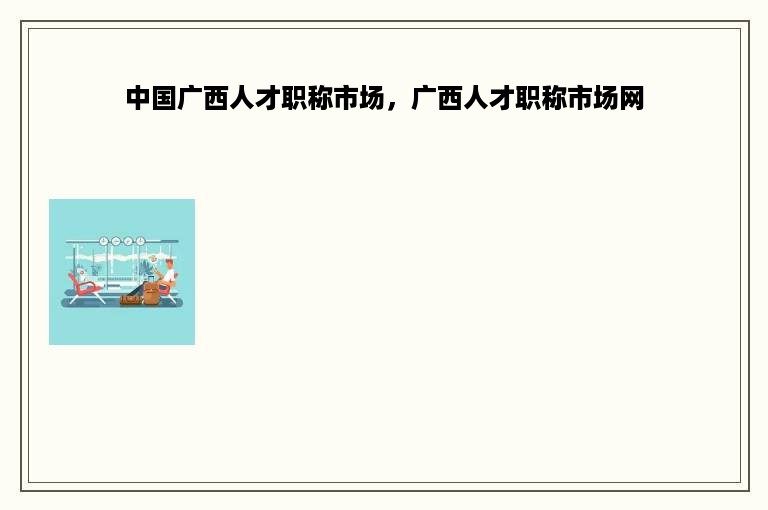 中国广西人才职称市场，广西人才职称市场网